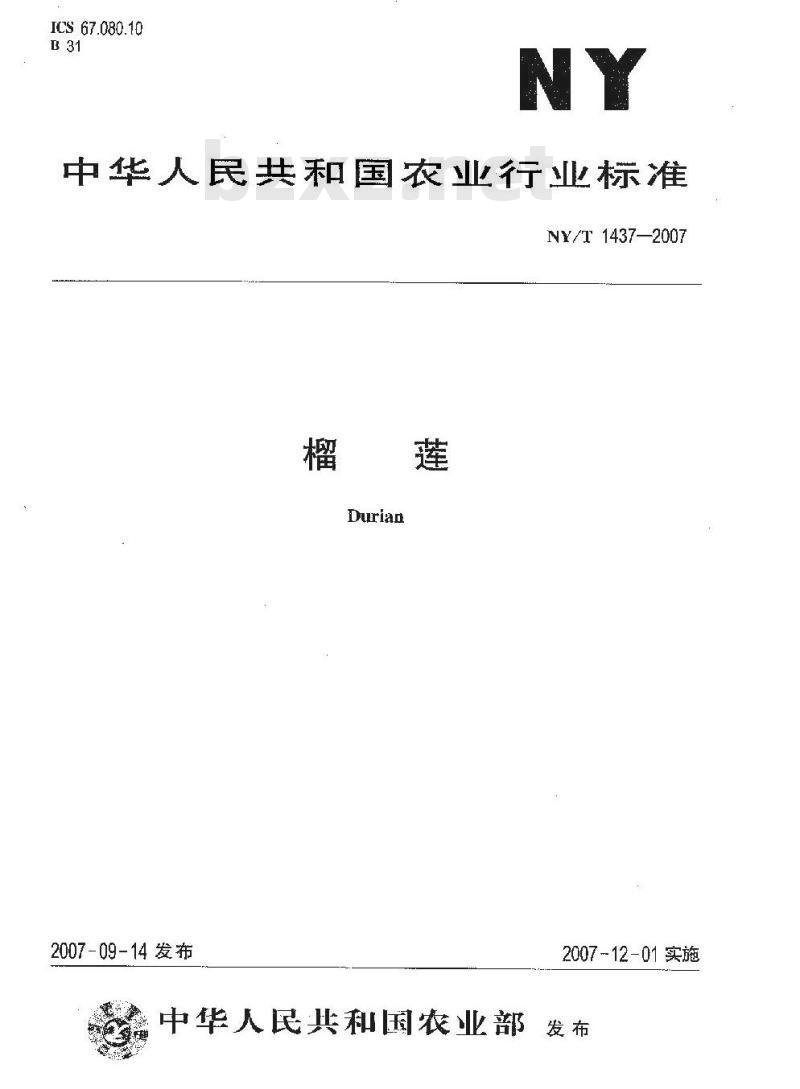 ICS 67.080.10
B 31

NY

中华人民共和国农业行业标准

bzxz.net

NY/T 1437—2007

榴 莲

Durian

2007-09-14 发布

2007-12-01 实施

中华人民共和国农业部 发布